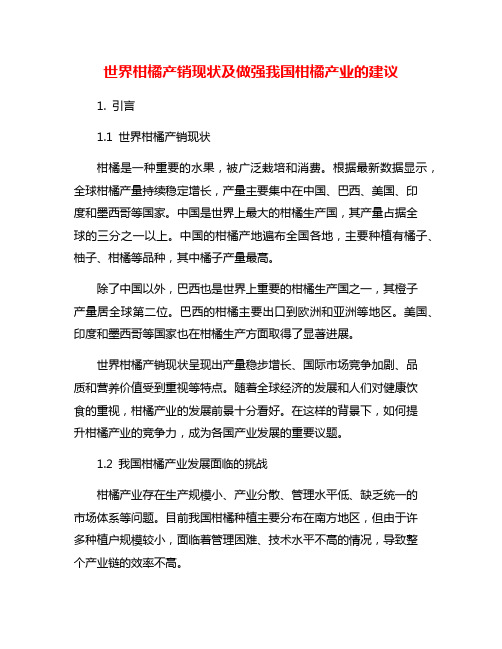 世界柑橘产销现状及做强我国柑橘产业的建议

1. 引言

1.1 世界柑橘产销现状

柑橘是一种重要的水果，被广泛栽培和消费。根据最新数据显示，全球柑橘产量持续稳定增长，产量主要集中在中国、巴西、美国、印度和墨西哥等国家。中国是世界上最大的柑橘生产国，其产量占据全球的三分之一以上。中国的柑橘产地遍布全国各地，主要种植有橘子、柚子、柑橘等品种，其中橘子产量最高。

除了中国以外，巴西也是世界上重要的柑橘生产国之一，其橙子产量居全球第二位。巴西的柑橘主要出口到欧洲和亚洲等地区。美国、印度和墨西哥等国家也在柑橘生产方面取得了显著进展。

世界柑橘产销现状呈现出产量稳步增长、国际市场竞争加剧、品质和营养价值受到重视等特点。随着全球经济的发展和人们对健康饮食的重视，柑橘产业的发展前景十分看好。在这样的背景下，如何提升柑橘产业的竞争力，成为各国产业发展的重要议题。

1.2 我国柑橘产业发展面临的挑战

柑橘产业存在生产规模小、产业分散、管理水平低、缺乏统一的市场体系等问题。目前我国柑橘种植主要分布在南方地区，但由于许多种植户规模较小，面临着管理困难、技术水平不高的情况，导致整个产业链的效率不高。